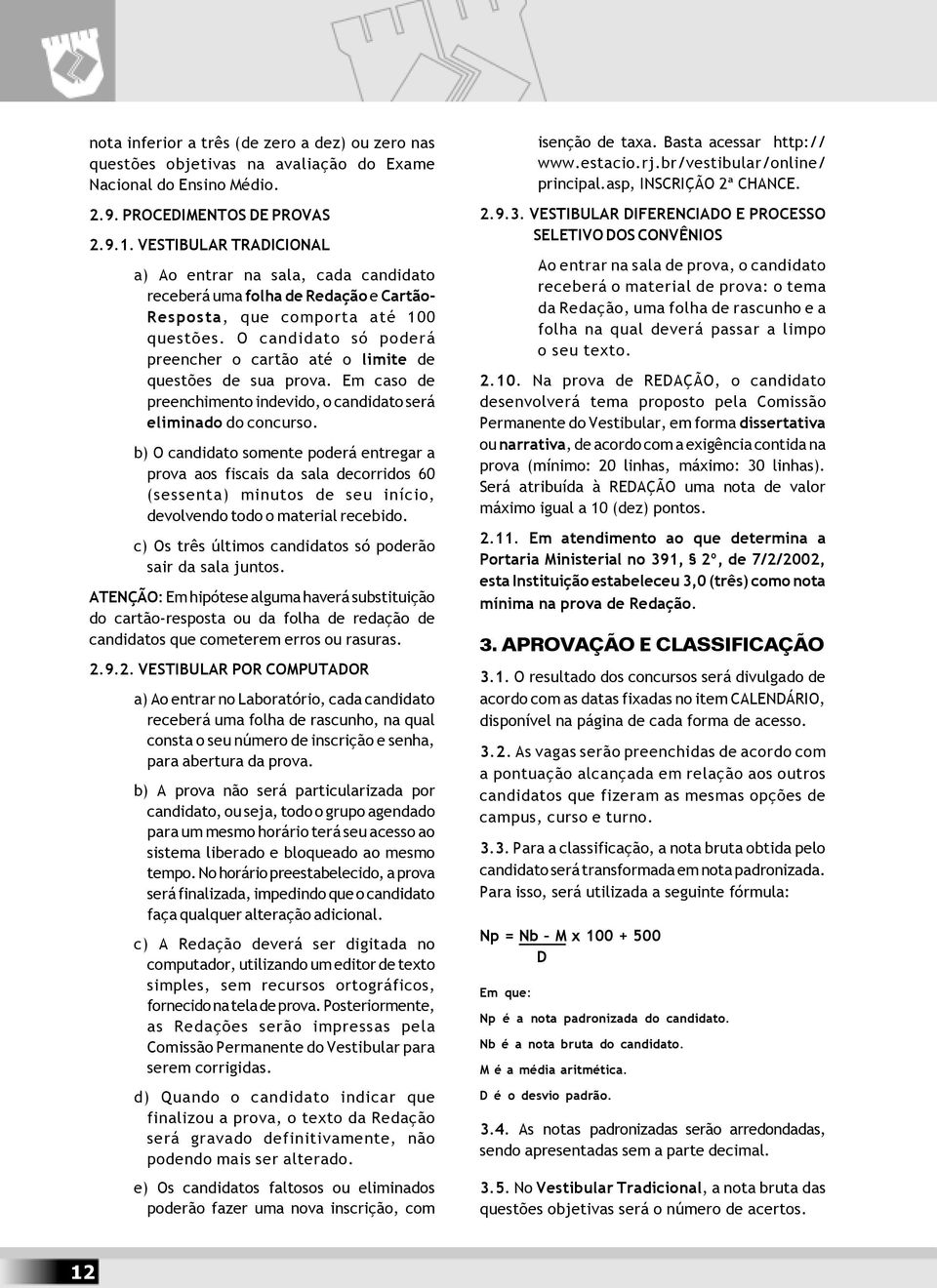 nota inferior a três (de zero a dez) ou zero nas questões objetivas na avaliação do Exame Nacional do Ensino Médio.

2.9. PROCEDIMENTOS DE PROVAS

2.9.1. VESTIBULAR TRADICIONAL

a) Ao entrar na sala, cada candidato receberá uma folha de Redação e Cartão-Resposta, que comporta até 100 questões. O candidato só poderá preencher o cartão até o limite de questões de sua prova. Em caso de preenchimento indevido, o candidato será eliminado do concurso.

b) O candidato somente poderá entregar a prova aos fiscais da sala decorridos 60 (sessenta) minutos de seu início, devolvendo todo o material recebido.

c) Os três últimos candidatos só poderão sair da sala juntos.

ATENÇÃO: Em hipótese alguma haverá substituição do cartão-resposta ou da folha de redação de candidatos que cometerem erros ou rasuras.

2.9.2. VESTIBULAR POR COMPUTADOR

a) Ao entrar no Laboratório, cada candidato receberá uma folha de rascunho, na qual consta o seu número de inscrição e senha, para abertura da prova.

b) A prova não será particularizada por candidato, ou seja, todo o grupo agendado para um mesmo horário terá seu acesso ao sistema liberado e bloqueado ao mesmo tempo. No horário preestabelecido, a prova será finalizada, impedindo que o candidato faça qualquer alteração adicional.

c) A Redação deverá ser digitada no computador, utilizando um editor de texto simples, sem recursos ortográficos, fornecido na tela de prova. Posteriormente, as Redações serão impressas pela Comissão Permanente do Vestibular para serem corrigidas.

d) Quando o candidato indicar que finalizou a prova, o texto da Redação será gravado definitivamente, não podendo mais ser alterado.

e) Os candidatos faltosos ou eliminados poderão fazer uma nova inscrição, com isenção de taxa. Basta acessar http://www.estacio.rj.br/vestibular/online/principal.asp, INSCRIÇÃO 2ª CHANCE.

2.9.3. VESTIBULAR DIFERENCIADO E PROCESSO SELETIVO DOS CONVÊNIOS

Ao entrar na sala de prova, o candidato receberá o material de prova: o tema da Redação, uma folha de rascunho e a folha na qual deverá passar a limpo o seu texto.

2.10. Na prova de REDAÇÃO, o candidato desenvolverá tema proposto pela Comissão Permanente do Vestibular, em forma dissertativa ou narrativa, de acordo com a exigência contida na prova (mínimo: 20 linhas, máximo: 30 linhas). Será atribuída à REDAÇÃO uma nota de valor máximo igual a 10 (dez) pontos.

2.11. Em atendimento ao que determina a Portaria Ministerial no 391, § 2º, de 7/2/2002, esta Instituição estabeleceu 3,0 (três) como nota mínima na prova de Redação.

3. APROVAÇÃO E CLASSIFICAÇÃO

3.1. O resultado dos concursos será divulgado de acordo com as datas fixadas no item CALENDÁRIO, disponível na página de cada forma de acesso.

3.2. As vagas serão preenchidas de acordo com a pontuação alcançada em relação aos outros candidatos que fizeram as mesmas opções de campus, curso e turno.

3.3. Para a classificação, a nota bruta obtida pelo candidato será transformada em nota padronizada. Para isso, será utilizada a seguinte fórmula:

$Np = \frac{Nb - M}{D} \times 100 + 500$

Em que:

Np é a nota padronizada do candidato.

Nb é a nota bruta do candidato.

M é a média aritmética.

D é o desvio padrão.

3.4. As notas padronizadas serão arredondadas, sendo apresentadas sem a parte decimal.

3.5. No Vestibular Tradicional, a nota bruta das questões objetivas será o número de acertos.

12